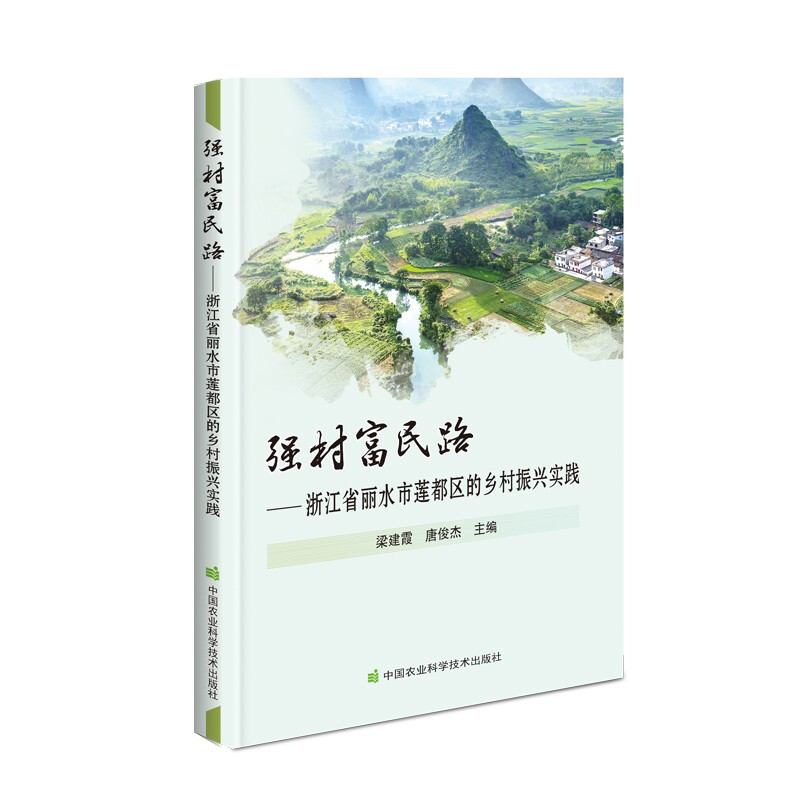 强村富民路
——浙江省丽水市莲都区的乡村振兴实践

中国农业科学技术出版社

强村富民路
——浙江省丽水市莲都区的乡村振兴实践

梁建霞　唐俊杰　主编

中国农业科学技术出版社